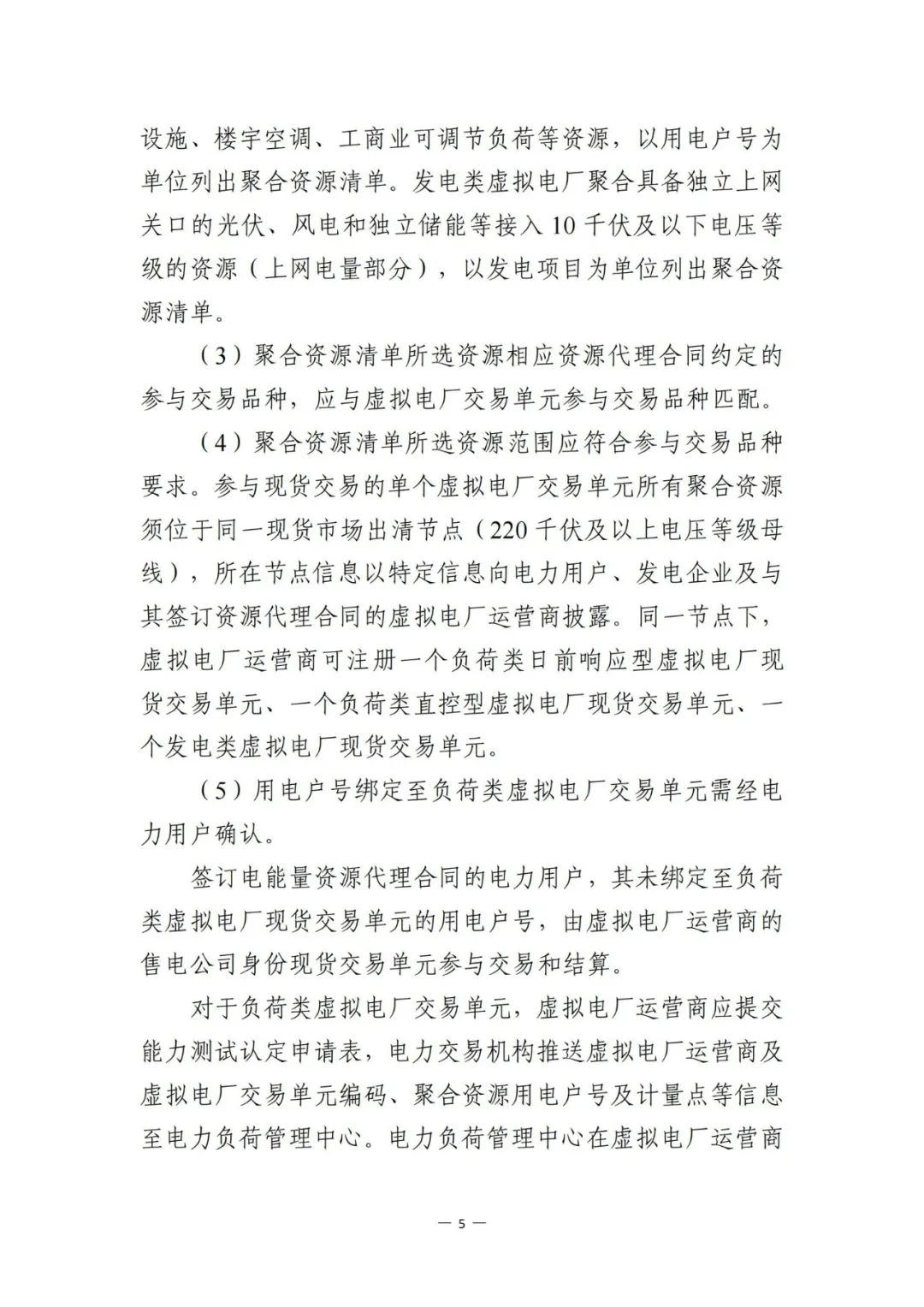 设施、楼宇空调、工商业可调节负荷等资源，以用电户号为单位列出聚合资源清单。发电类虚拟电厂聚合具备独立上网关口的光伏、风电和独立储能等接入10千伏及以下电压等级的资源（上网电量部分），以发电项目为单位列出聚合资源清单。

（3）聚合资源清单所选资源相应资源代理合同约定的参与交易品种，应与虚拟电厂交易单元参与交易品种匹配。

（4）聚合资源清单所选资源范围应符合参与交易品种要求。参与现货交易的单个虚拟电厂交易单元所有聚合资源须位于同一现货市场出清节点（220千伏及以上电压等级母线），所在节点信息以特定信息向电力用户、发电企业及与其签订资源代理合同的虚拟电厂运营商披露。同一节点下，虚拟电厂运营商可注册一个负荷类日前响应型虚拟电厂现货交易单元、一个负荷类直控型虚拟电厂现货交易单元、一个发电类虚拟电厂现货交易单元。

（5）用电户号绑定至负荷类虚拟电厂交易单元需经电力用户确认。

签订电能量资源代理合同的电力用户，其未绑定至负荷类虚拟电厂现货交易单元的用电户号，由虚拟电厂运营商的售电公司身份现货交易单元参与交易和结算。

对于负荷类虚拟电厂交易单元，虚拟电厂运营商应提交能力测试认定申请表，电力交易机构推送虚拟电厂运营商及虚拟电厂交易单元编码、聚合资源用电户号及计量点等信息至电力负荷管理中心。电力负荷管理中心在虚拟电厂运营商

— 5 —